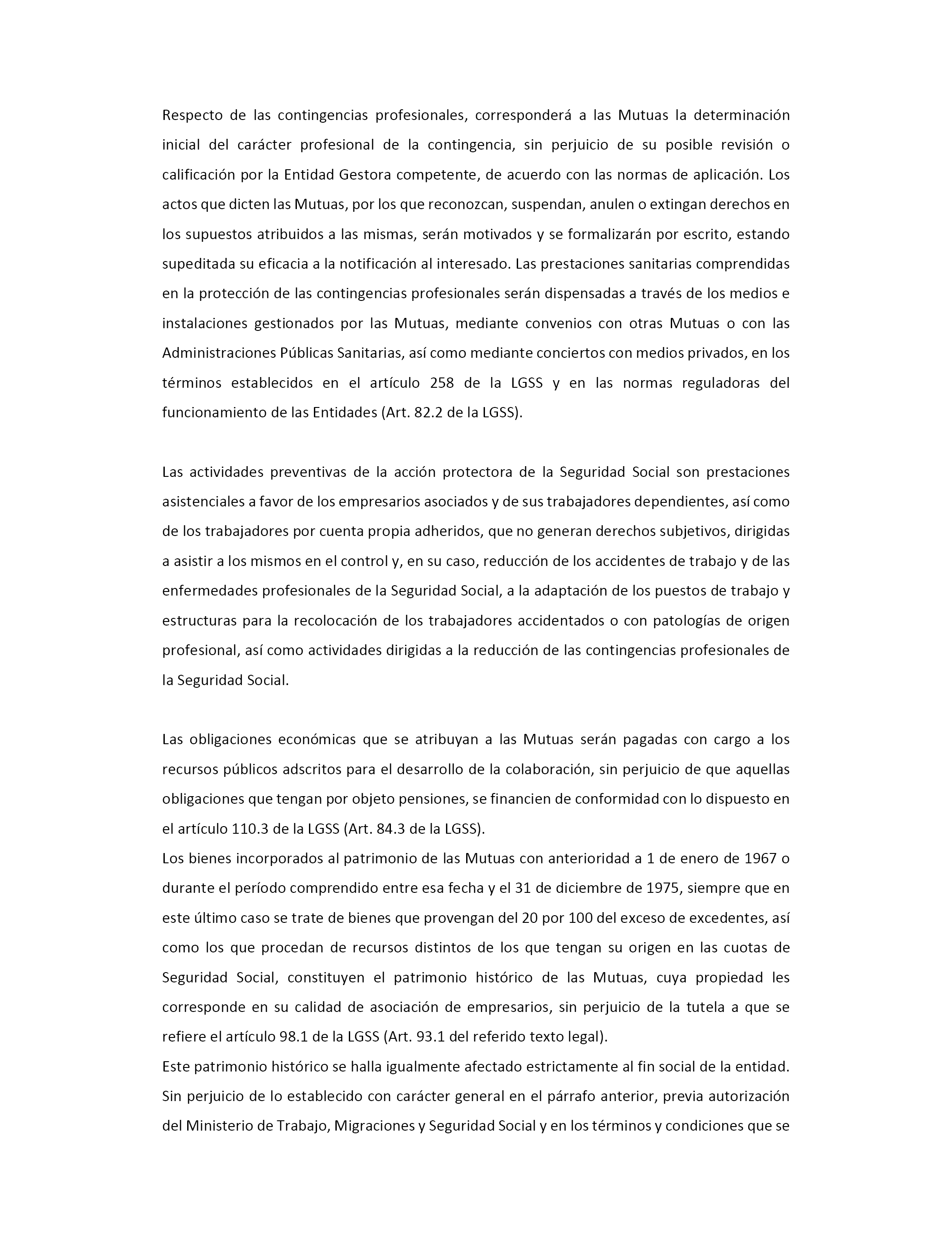 Respecto de las contingencias profesionales, corresponderá a las Mutuas la determinación inicial del carácter profesional de la contingencia, sin perjuicio de su posible revisión o calificación por la Entidad Gestora competente, de acuerdo con las normas de aplicación. Los actos que dicten las Mutuas, por los que reconozcan, suspendan, anulen o extingan derechos en los supuestos atribuidos a las mismas, serán motivados y se formalizarán por escrito, estando supeditada su eficacia a la notificación al interesado. Las prestaciones sanitarias comprendidas en la protección de las contingencias profesionales serán dispensadas a través de los medios e instalaciones gestionados por las Mutuas, mediante convenios con otras Mutuas o con las Administraciones Públicas Sanitarias, así como mediante conciertos con medios privados, en los términos establecidos en el artículo 258 de la LGSS y en las normas reguladoras del funcionamiento de las Entidades (Art. 82.2 de la LGSS).

Las actividades preventivas de la acción protectora de la Seguridad Social son prestaciones asistenciales a favor de los empresarios asociados y de sus trabajadores dependientes, así como de los trabajadores por cuenta propia adheridos, que no generan derechos subjetivos, dirigidas a asistir a los mismos en el control y, en su caso, reducción de los accidentes de trabajo y de las enfermedades profesionales de la Seguridad Social, a la adaptación de los puestos de trabajo y estructuras para la recolocación de los trabajadores accidentados o con patologías de origen profesional, así como actividades dirigidas a la reducción de las contingencias profesionales de la Seguridad Social.

Las obligaciones económicas que se atribuyan a las Mutuas serán pagadas con cargo a los recursos públicos adscritos para el desarrollo de la colaboración, sin perjuicio de que aquellas obligaciones que tengan por objeto pensiones, se financien de conformidad con lo dispuesto en el artículo 110.3 de la LGSS (Art. 84.3 de la LGSS).
Los bienes incorporados al patrimonio de las Mutuas con anterioridad a 1 de enero de 1967 o durante el período comprendido entre esa fecha y el 31 de diciembre de 1975, siempre que en este último caso se trate de bienes que provengan del 20 por 100 del exceso de excedentes, así como los que procedan de recursos distintos de los que tengan su origen en las cuotas de Seguridad Social, constituyen el patrimonio histórico de las Mutuas, cuya propiedad les corresponde en su calidad de asociación de empresarios, sin perjuicio de la tutela a que se refiere el artículo 98.1 de la LGSS (Art. 93.1 del referido texto legal).
Este patrimonio histórico se halla igualmente afectado estrictamente al fin social de la entidad. Sin perjuicio de lo establecido con carácter general en el párrafo anterior, previa autorización del Ministerio de Trabajo, Migraciones y Seguridad Social y en los términos y condiciones que se